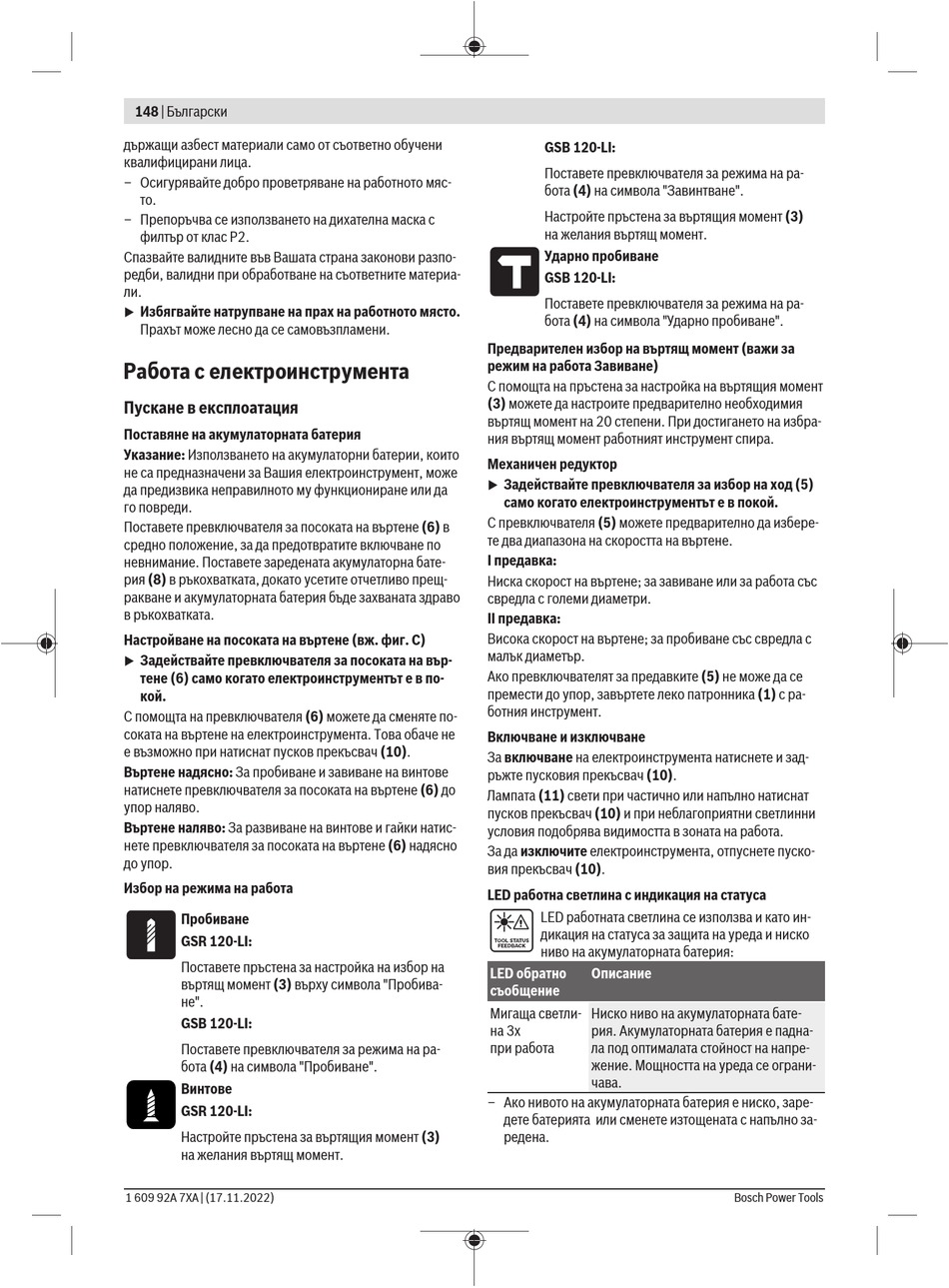 148 | Български

държащи азбест материали само от съответно обучени квалифицирани лица.

– Осигурявайте добро проветряване на работното място.

– Препоръчва се използването на дихателна маска с филтър от клас P2.

Спазвайте валидните във Вашата страна законови разпоредби, валидни при обработване на съответните материали.

▶ **Избягвайте натрупване на прах на работното място.** Прахът може лесно да се самовъзпламени.

**Работа с електроинструмента**

**Пускане в експлоатация**

**Поставяне на акумулаторната батерия**

**Указание:** Използването на акумулаторни батерии, които не са предназначени за Вашия електроинструмент, може да предизвика неправилното му функциониране или да го повреди.

Поставете превключвателя за посоката на въртене **(6)** в средно положение, за да предотвратите включване по невнимание. Поставете заредената акумулаторна батерия **(8)** в ръкохватката, докато усетите отчетливо прещракване и акумулаторната батерия бъде захваната здраво в ръкохватката.

**Настройване на посоката на въртене (вж. фиг. C)**

▶ **Задействайте превключвателя за посоката на въртене (6) само когато електроинструментът е в покой.**

С помощта на превключвателя **(6)** можете да сменяте посоката на въртене на електроинструмента. Това обаче не е възможно при натиснат пусков прекъсвач **(10)**.

**Въртене надясно:** За пробиване и завиване на винтове натиснете превключвателя за посоката на въртене **(6)** до упор наляво.

**Въртене наляво:** За развиване на винтове и гайки натиснете превключвателя за посоката на въртене **(6)** надясно до упор.

**Избор на режима на работа**

**Пробиване**

**GSR 120-LI:**

Поставете пръстена за настройка на избор на въртящ момент **(3)** върху символа "Пробиване".

**GSB 120-LI:**

Поставете превключвателя за режима на работа **(4)** на символа "Пробиване".

**Винтове**

**GSR 120-LI:**

Настройте пръстена за въртящия момент **(3)** на желания въртящ момент.

**GSB 120-LI:**

Поставете превключвателя за режима на работа **(4)** на символа "Завинтване".

Настройте пръстена за въртящия момент **(3)** на желания въртящ момент.

**Ударно пробиване**

**GSB 120-LI:**

Поставете превключвателя за режима на работа **(4)** на символа "Ударно пробиване".

**Предварителен избор на въртящ момент (важи за режим на работа Завиване)**

С помощта на пръстена за настройка на въртящия момент **(3)** можете да настроите предварително необходимия въртящ момент на 20 степени. При достигането на избрания въртящ момент работният инструмент спира.

**Механичен редуктор**

▶ **Задействайте превключвателя за избор на ход (5) само когато електроинструментът е в покой.**

С превключвателя **(5)** можете предварително да изберете два диапазона на скоростта на въртене.

**I предавка:**

Ниска скорост на въртене; за завиване или за работа със свредла с големи диаметри.

**II предавка:**

Висока скорост на въртене; за пробиване със свредла с малък диаметър.

Ако превключвателят за предавките **(5)** не може да се премести до упор, завъртете леко патронника **(1)** с работния инструмент.

**Включване и изключване**

За **включване** на електроинструмента натиснете и задръжте пусковия прекъсвач **(10)**.

Лампата **(11)** свети при частично или напълно натиснат пусков прекъсвач **(10)** и при неблагоприятни светлинни условия подобрява видимостта в зоната на работа.

За да **изключите** електроинструмента, отпуснете пусковия прекъсвач **(10)**.

**LED работна светлина с индикация на статуса**

TOOL STATUS FEEDBACK

LED работната светлина се използва и като индикация на статуса за защита на уреда и ниско ниво на акумулаторната батерия:

| LED обратно съобщение | Описание |
|---|---|
| Мигаща светлина 3x при работа | Ниско ниво на акумулаторната батерия. Акумулаторната батерия е паднала под оптималата стойност на напрежение. Мощността на уреда се ограничава. |

– Ако нивото на акумулаторната батерия е ниско, заредете батерията или сменете изтощената с напълно заредена.

1 609 92A 7XA | (17.11.2022) Bosch Power Tools